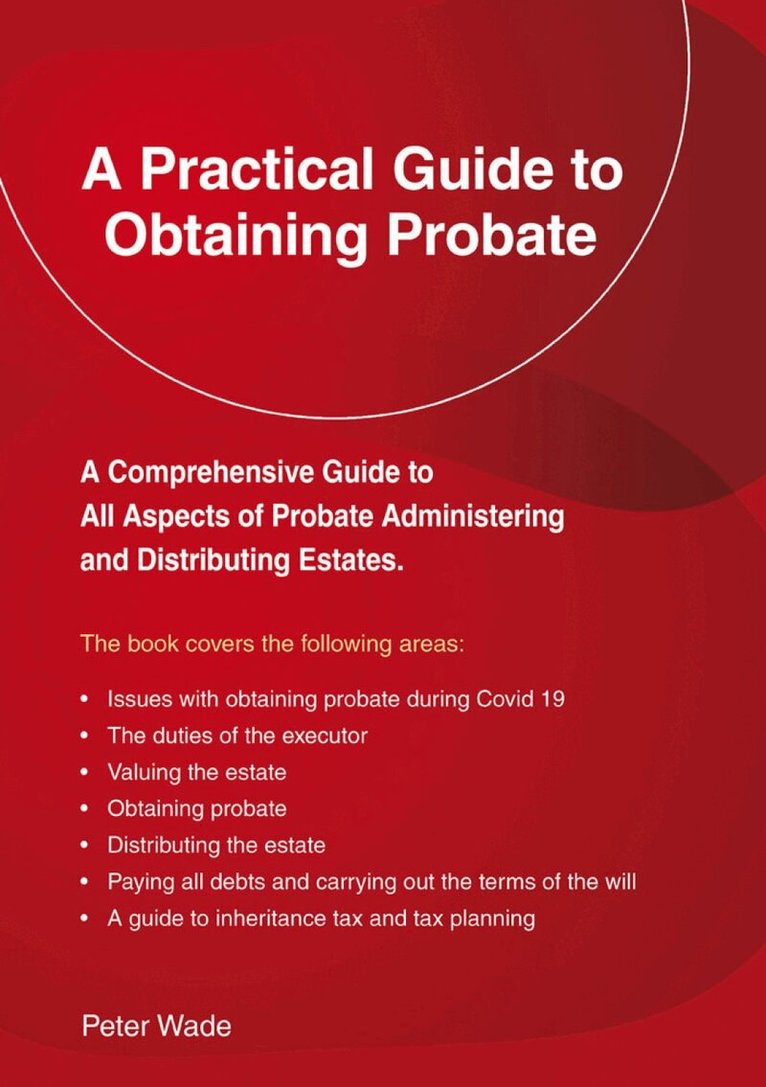 A Practical Guide to Obtaining Probate

A Comprehensive Guide to All Aspects of Probate Administering and Distributing Estates.

The book covers the following areas:

• Issues with obtaining probate during Covid 19
• The duties of the executor
• Valuing the estate
• Obtaining probate
• Distributing the estate
• Paying all debts and carrying out the terms of the will
• A guide to inheritance tax and tax planning

Peter Wade